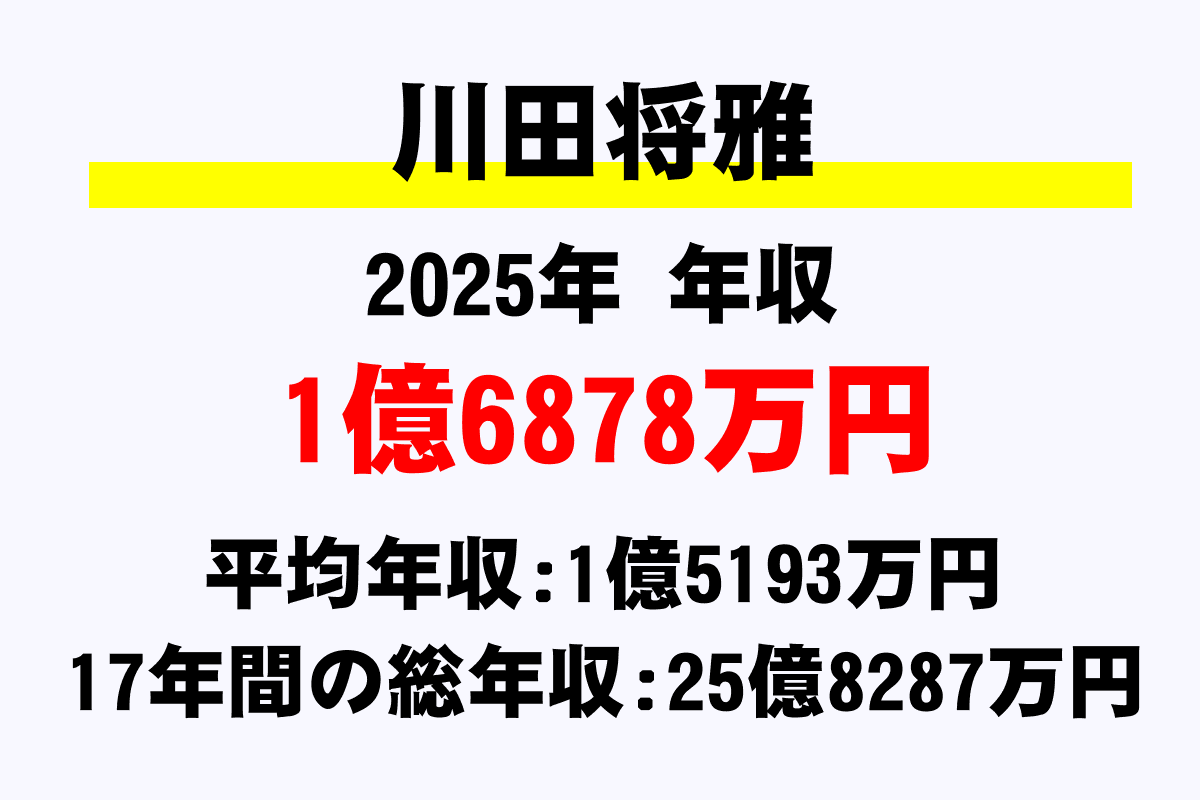 川田将雅

2025年　年収

1億6878万円

平均年収：1億5193万円

17年間の総年収：25億8287万円